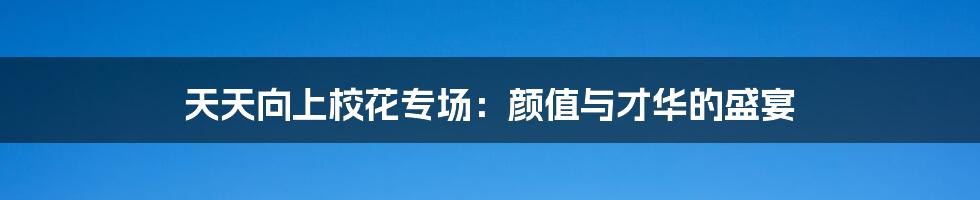 天天向上校花专场：颜值与才华的盛宴